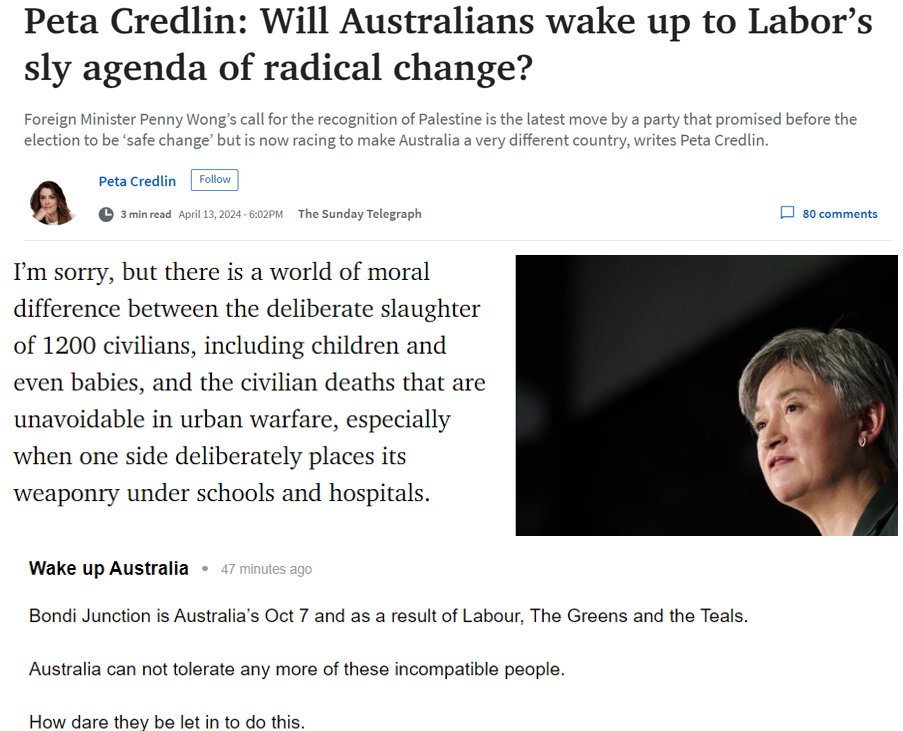 Peta Credlin: Will Australians wake up to Labor's sly agenda of radical change?

Foreign Minister Penny Wong's call for the recognition of Palestine is the latest move by a party that promised before the election to be 'safe change' but is now racing to make Australia a very different country, writes Peta Credlin.

Peta Credlin Follow

3 min read April 13, 2024 - 6:02PM The Sunday Telegraph

80 comments

I'm sorry, but there is a world of moral difference between the deliberate slaughter of 1200 civilians, including children and even babies, and the civilian deaths that are unavoidable in urban warfare, especially when one side deliberately places its weaponry under schools and hospitals.

Wake up Australia • 47 minutes ago

Bondi Junction is Australia's Oct 7 and as a result of Labour, The Greens and the Teals.

Australia can not tolerate any more of these incompatible people.

How dare they be let in to do this.